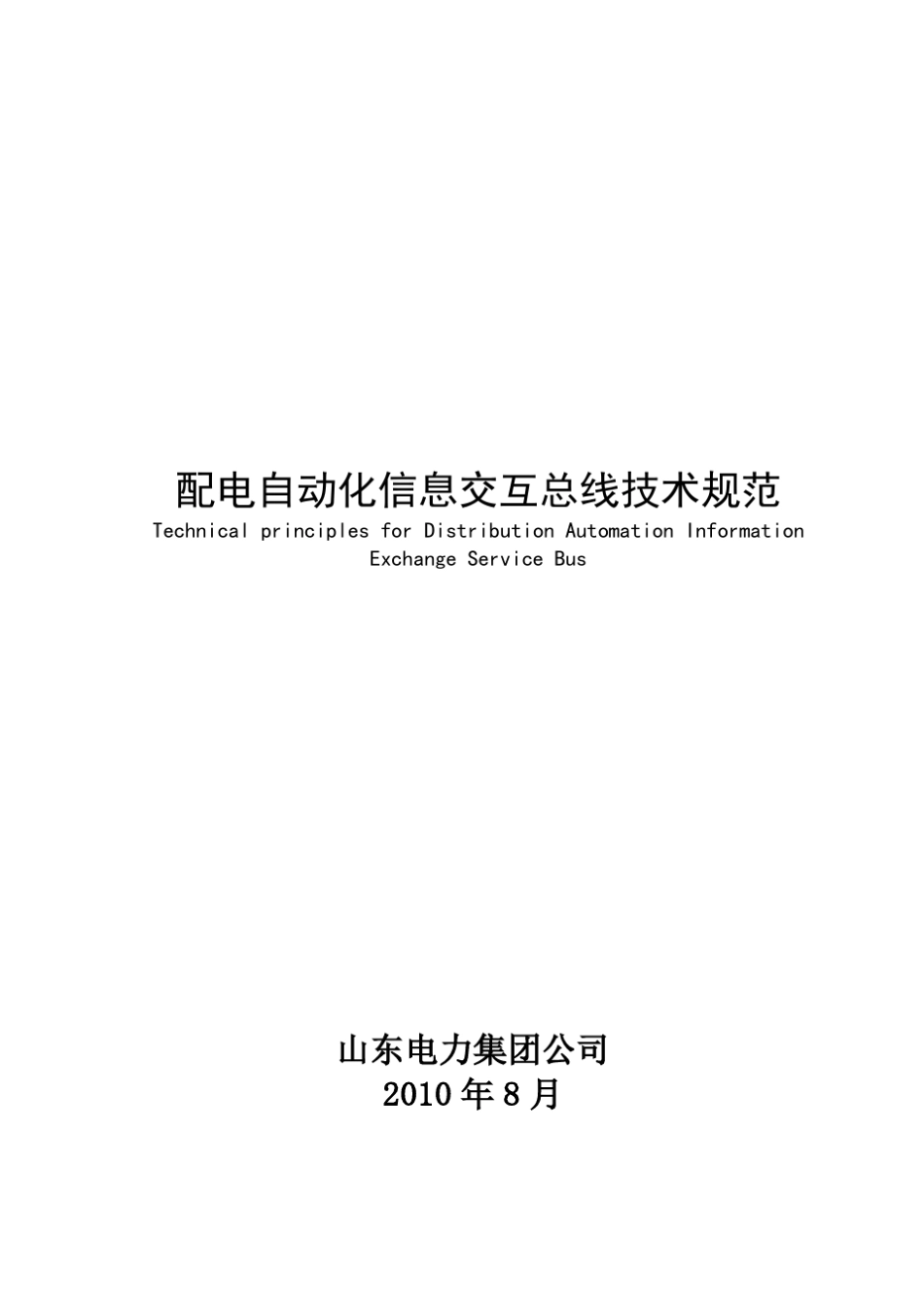 配电自动化信息交互总线技术规范
Technical principles for Distribution Automation Information Exchange Service Bus

山东电力集团公司
2010 年 8 月